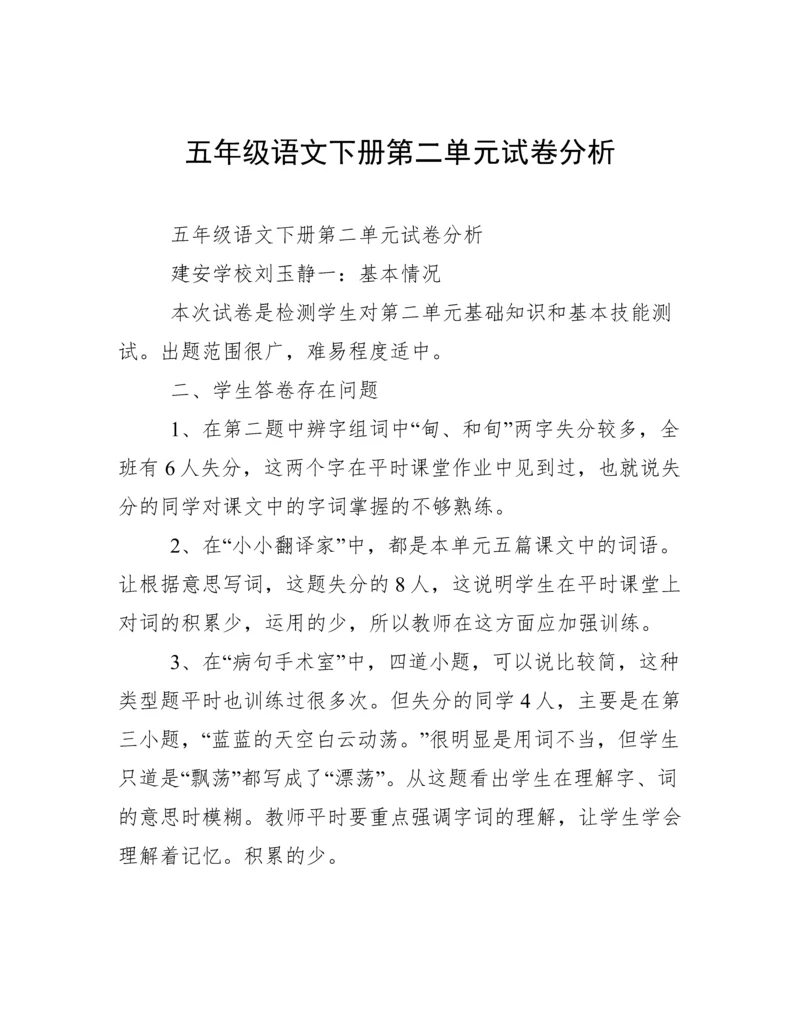 五年级语文下册第二单元试卷分析

五年级语文下册第二单元试卷分析

建安学校刘玉静一：基本情况

本次试卷是检测学生对第二单元基础知识和基本技能测试。出题范围很广，难易程度适中。

二、学生答卷存在问题

1、在第二题中辨字组词中“甸、和旬”两字失分较多，全班有6人失分，这两个字在平时课堂作业中见到过，也就说失分的同学对课文中的字词掌握的不够熟练。

2、在“小小翻译家”中，都是本单元五篇课文中的词语。让根据意思写词，这题失分的8人，这说明学生在平时课堂上对词的积累少，运用的少，所以教师在这方面应加强训练。

3、在“病句手术室”中，四道小题，可以说比较简，这种类型题平时也训练过很多次。但失分的同学4人，主要是在第三小题，“蓝蓝的天空白云动荡。”很明显是用词不当，但学生只道是“飘荡”都写成了“漂荡”。从这题看出学生在理解字、词的意思时模糊。教师平时要重点强调字词的理解，让学生学会理解着记忆。积累的少。